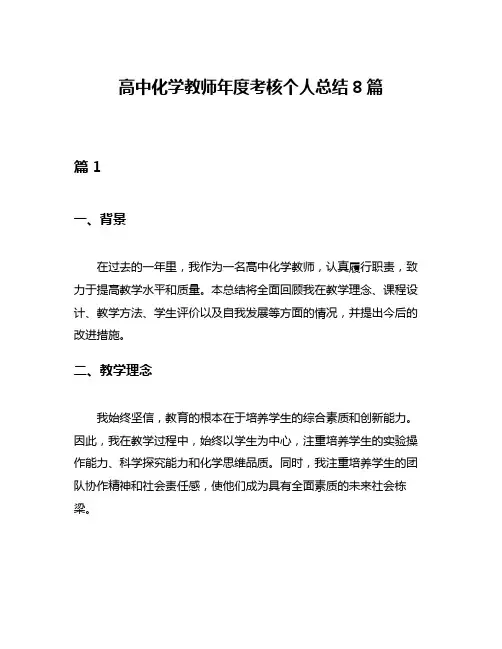 高中化学教师年度考核个人总结 8 篇

篇 1

一、背景

在过去的一年里，我作为一名高中化学教师，认真履行职责，致力于提高教学水平和质量。本总结将全面回顾我在教学理念、课程设计、教学方法、学生评价以及自我发展等方面的情况，并提出今后的改进措施。

二、教学理念

我始终坚信，教育的根本在于培养学生的综合素质和创新能力。因此，我在教学过程中，始终以学生为中心，注重培养学生的实验操作能力、科学探究能力和化学思维品质。同时，我注重培养学生的团队协作精神和社会责任感，使他们成为具有全面素质的未来社会栋梁。